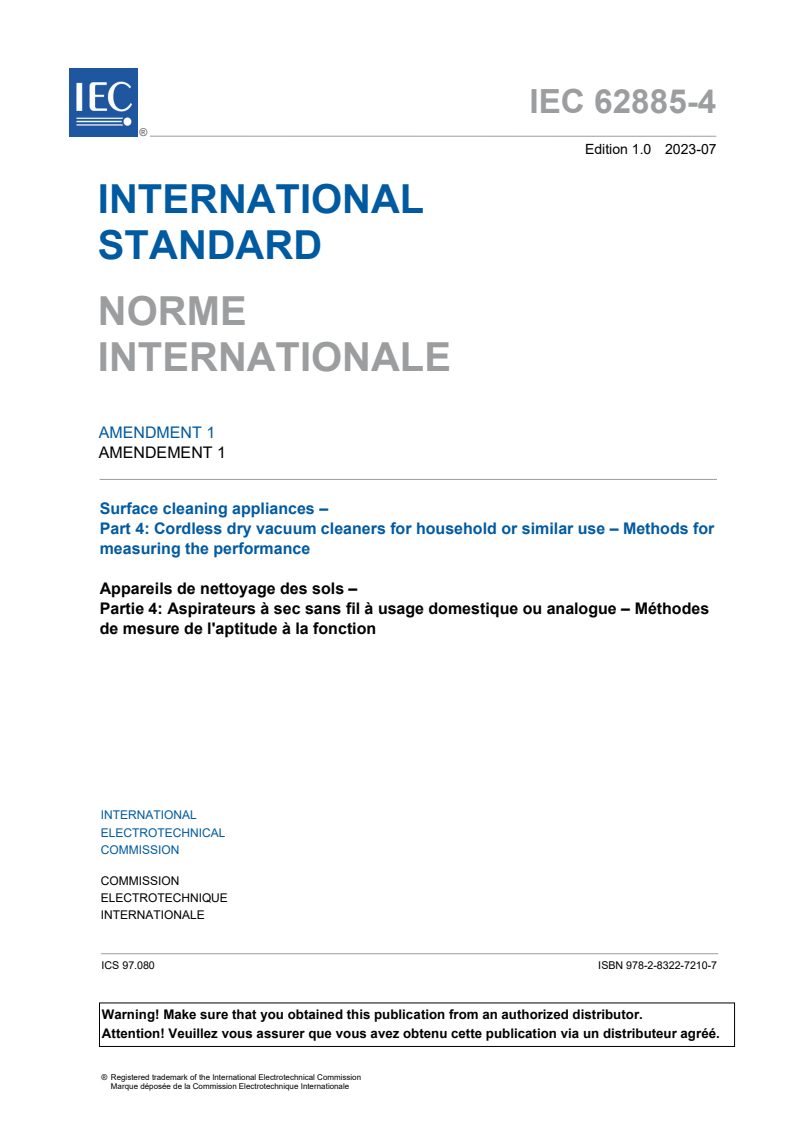 IEC ®

IEC 62885-4

Edition 1.0 2023-07

INTERNATIONAL STANDARD

NORME INTERNATIONALE

AMENDMENT 1
AMENDEMENT 1

Surface cleaning appliances –
Part 4: Cordless dry vacuum cleaners for household or similar use – Methods for measuring the performance

Appareils de nettoyage des sols –
Partie 4: Aspirateurs à sec sans fil à usage domestique ou analogue – Méthodes de mesure de l'aptitude à la fonction

INTERNATIONAL
ELECTROTECHNICAL
COMMISSION

COMMISSION
ELECTROTECHNIQUE
INTERNATIONALE

ICS 97.080

ISBN 978-2-8322-7210-7

Warning! Make sure that you obtained this publication from an authorized distributor.
Attention! Veuillez vous assurer que vous avez obtenu cette publication via un distributeur agréé.

® Registered trademark of the International Electrotechnical Commission
Marque déposée de la Commission Electrotechnique Internationale